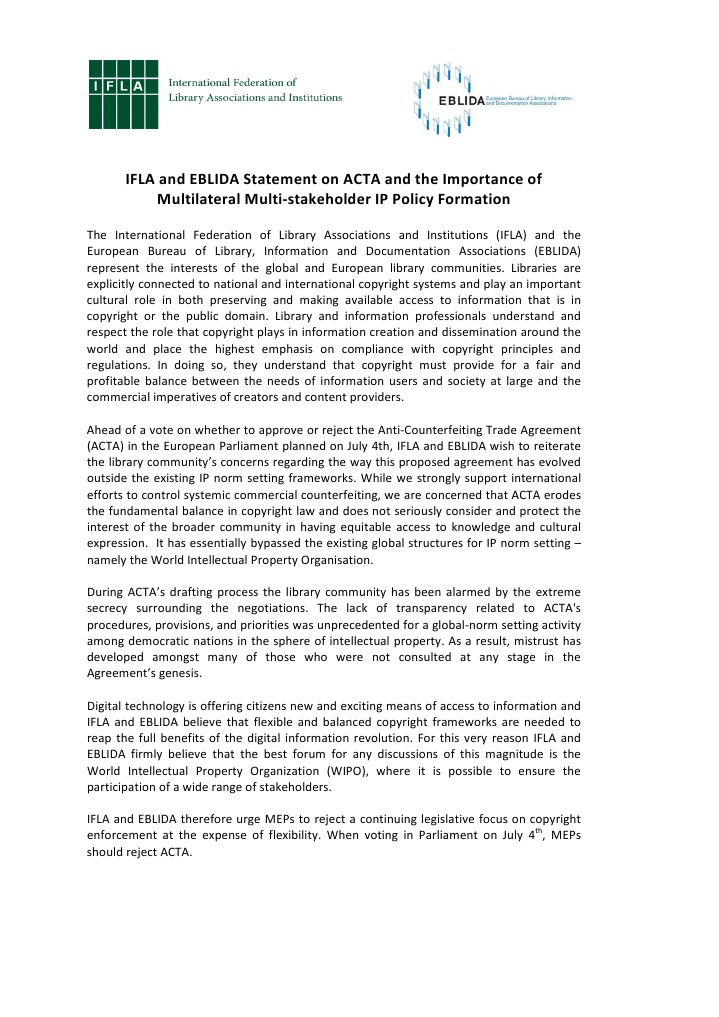 IFLA

International Federation of Library Associations and Institutions

EBLIDA European Bureau of Library, Information and Documentation Associations

IFLA and EBLIDA Statement on ACTA and the Importance of Multilateral Multi-stakeholder IP Policy Formation

The International Federation of Library Associations and Institutions (IFLA) and the European Bureau of Library, Information and Documentation Associations (EBLIDA) represent the interests of the global and European library communities. Libraries are explicitly connected to national and international copyright systems and play an important cultural role in both preserving and making available access to information that is in copyright or the public domain. Library and information professionals understand and respect the role that copyright plays in information creation and dissemination around the world and place the highest emphasis on compliance with copyright principles and regulations. In doing so, they understand that copyright must provide for a fair and profitable balance between the needs of information users and society at large and the commercial imperatives of creators and content providers.

Ahead of a vote on whether to approve or reject the Anti-Counterfeiting Trade Agreement (ACTA) in the European Parliament planned on July 4th, IFLA and EBLIDA wish to reiterate the library community's concerns regarding the way this proposed agreement has evolved outside the existing IP norm setting frameworks. While we strongly support international efforts to control systemic commercial counterfeiting, we are concerned that ACTA erodes the fundamental balance in copyright law and does not seriously consider and protect the interest of the broader community in having equitable access to knowledge and cultural expression. It has essentially bypassed the existing global structures for IP norm setting – namely the World Intellectual Property Organisation.

During ACTA's drafting process the library community has been alarmed by the extreme secrecy surrounding the negotiations. The lack of transparency related to ACTA's procedures, provisions, and priorities was unprecedented for a global-norm setting activity among democratic nations in the sphere of intellectual property. As a result, mistrust has developed amongst many of those who were not consulted at any stage in the Agreement's genesis.

Digital technology is offering citizens new and exciting means of access to information and IFLA and EBLIDA believe that flexible and balanced copyright frameworks are needed to reap the full benefits of the digital information revolution. For this very reason IFLA and EBLIDA firmly believe that the best forum for any discussions of this magnitude is the World Intellectual Property Organization (WIPO), where it is possible to ensure the participation of a wide range of stakeholders.

IFLA and EBLIDA therefore urge MEPs to reject a continuing legislative focus on copyright enforcement at the expense of flexibility. When voting in Parliament on July 4$^{th}$, MEPs should reject ACTA.